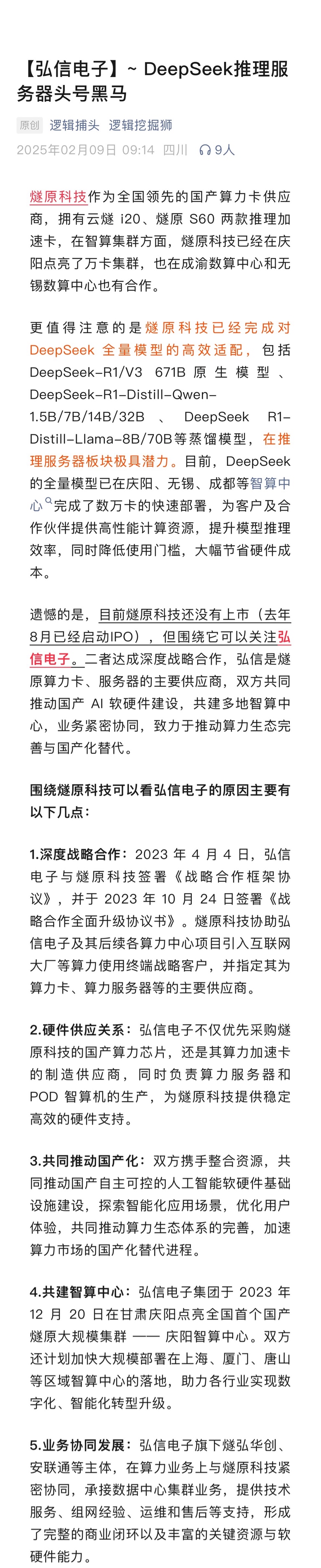 【弘信电子】~ DeepSeek推理服务器头号黑马

原创 逻辑捕头 逻辑挖掘狮
2025年02月09日 09:14 四川 9人

燧原科技作为全国领先的国产算力卡供应商，拥有云燧 i20、燧原 S60 两款推理加速卡，在智算集群方面，燧原科技已经在庆阳点亮了万卡集群，也在成渝数算中心和无锡数算中心也有合作。

更值得注意的是燧原科技已经完成对 DeepSeek 全量模型的高效适配，包括 DeepSeek-R1/V3 671B 原生模型、DeepSeek-R1-Distill-Qwen-1.5B/7B/14B/32B、DeepSeek R1-Distill-Llama-8B/70B等蒸馏模型，在推理服务器板块极具潜力。目前，DeepSeek 的全量模型已在庆阳、无锡、成都等智算中心完成了数万卡的快速部署，为客户及合作伙伴提供高性能计算资源，提升模型推理效率，同时降低使用门槛，大幅节省硬件成本。

遗憾的是，目前燧原科技还没有上市（去年8月已经启动IPO），但围绕它可以关注弘信电子。二者达成深度战略合作，弘信是燧原算力卡、服务器的主要供应商，双方共同推动国产 AI 软硬件建设，共建多地智算中心，业务紧密协同，致力于推动算力生态完善与国产化替代。

围绕燧原科技可以看弘信电子的原因主要有以下几点：

1.深度战略合作：2023 年 4 月 4 日，弘信电子与燧原科技签署《战略合作框架协议》，并于 2023 年 10 月 24 日签署《战略合作全面升级协议书》。燧原科技协助弘信电子及其后续各算力中心项目引入互联网大厂等算力使用终端战略客户，并指定其为算力卡、算力服务器等的主要供应商。

2.硬件供应关系：弘信电子不仅优先采购燧原科技的国产算力芯片，还是其算力加速卡的制造供应商，同时负责算力服务器和 POD 智算机的生产，为燧原科技提供稳定高效的硬件支持。

3.共同推动国产化：双方携手整合资源，共同推动国产自主可控的人工智能软硬件基础设施建设，探索智能化应用场景，优化用户体验，共同推动算力生态体系的完善，加速算力市场的国产化替代进程。

4.共建智算中心：弘信电子集团于 2023 年 12 月 20 日在甘肃庆阳点亮全国首个国产燧原大规模集群 —— 庆阳智算中心。双方还计划加快大规模部署在上海、厦门、唐山等区域智算中心的落地，助力各行业实现数字化、智能化转型升级。

5.业务协同发展：弘信电子旗下燧弘华创、安联通等主体，在算力业务上与燧原科技紧密协同，承接数据中心集群业务，提供技术服务、组网经验、运维和售后等支持，形成了完整的商业闭环以及丰富的关键资源与软硬件能力。